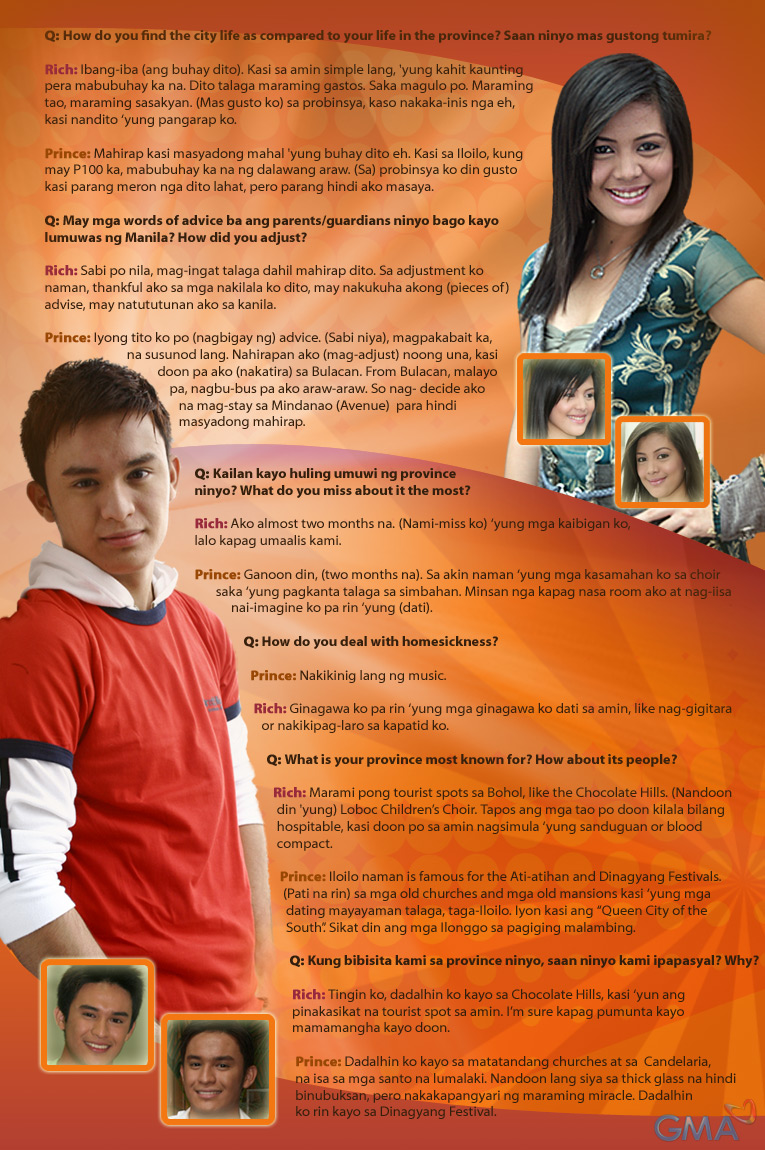 Q: How do you find the city life as compared to your life in the province? Saan ninyo mas gustong tumira?

Rich: Ibang-iba (ang buhay dito). Kasi sa amin simple lang, 'yung kahit kaunting pera mabubuhay ka na. Dito talaga maraming gastos. Saka magulo po. Maraming tao, maraming sasakyan. (Mas gusto ko) sa probinsya, kaso nakaka-inis nga eh, kasi nandito 'yung pangarap ko.

Prince: Mahirap kasi masyadong mahal 'yung buhay dito eh. Kasi sa Iloilo, kung may P100 ka, mabubuhay ka na ng dalawang araw. (Sa) probinsya ko din gusto kasi parang meron nga dito lahat, pero parang hindi ako masaya.

Q: May mga words of advice ba ang parents/guardians ninyo bago kayo lumuwas ng Manila? How did you adjust?

Rich: Sabi po nila, mag-ingat talaga dahil mahirap dito. Sa adjustment ko naman, thankful ako sa mga nakilala ko dito, may nakukuha akong (pieces of) advise, may natututunan ako sa kanila.

Prince: Iyong tito ko po (nagbigay ng) advice. (Sabi niya), magpakabait ka, na susunod lang. Nahirapan ako (mag-adjust) noong una, kasi doon pa ako (nakatira) sa Bulacan. From Bulacan, malayo pa, nagbu-bus pa ako araw-araw. So nag- decide ako na mag-stay sa Mindanao (Avenue) para hindi masyadong mahirap.

Q: Kailan kayo huling umuwi ng province ninyo? What do you miss about it the most?

Rich: Ako almost two months na. (Nami-miss ko) 'yung mga kaibigan ko, lalo kapag umaalis kami.

Prince: Ganoon din, (two months na). Sa akin naman 'yung mga kasamahan ko sa choir saka 'yung pagkanta talaga sa simbahan. Minsan nga kapag nasa room ako at nag-iisa nai-imagine ko pa rin 'yung (dati).

Q: How do you deal with homesickness?

Prince: Nakikinig lang ng music.

Rich: Ginagawa ko pa rin 'yung mga ginagawa ko dati sa amin, like nag-gigitara or nakikipag-laro sa kapatid ko.

Q: What is your province most known for? How about its people?

Rich: Marami pong tourist spots sa Bohol, like the Chocolate Hills. (Nandoon din 'yung) Loboc Children's Choir. Tapos ang mga tao po doon kilala bilang hospitable, kasi doon po sa amin nagsimula 'yung sanduguan or blood compact.

Prince: Iloilo naman is famous for the Ati-atihan and Dinagyang Festivals. (Pati na rin) sa mga old churches and mga old mansions kasi 'yung mga dating mayayaman talaga, taga-Iloilo. Iyon kasi ang "Queen City of the South". Sikat din ang mga Ilonggo sa pagiging malambing.

Q: Kung bibisita kami sa province ninyo, saan ninyo kami ipapasyal? Why?

Rich: Tingin ko, dadalhin ko kayo sa Chocolate Hills, kasi 'yun ang pinakasikat na tourist spot sa amin. I'm sure kapag pumunta kayo mamamangha kayo doon.

Prince: Dadalhin ko kayo sa matatandang churches at sa Candelaria, na isa sa mga santo na lumalaki. Nandoon lang siya sa thick glass na hindi binubuksan, pero nakakapangyari ng maraming miracle. Dadalhin ko rin kayo sa Dinagyang Festival.

GMA